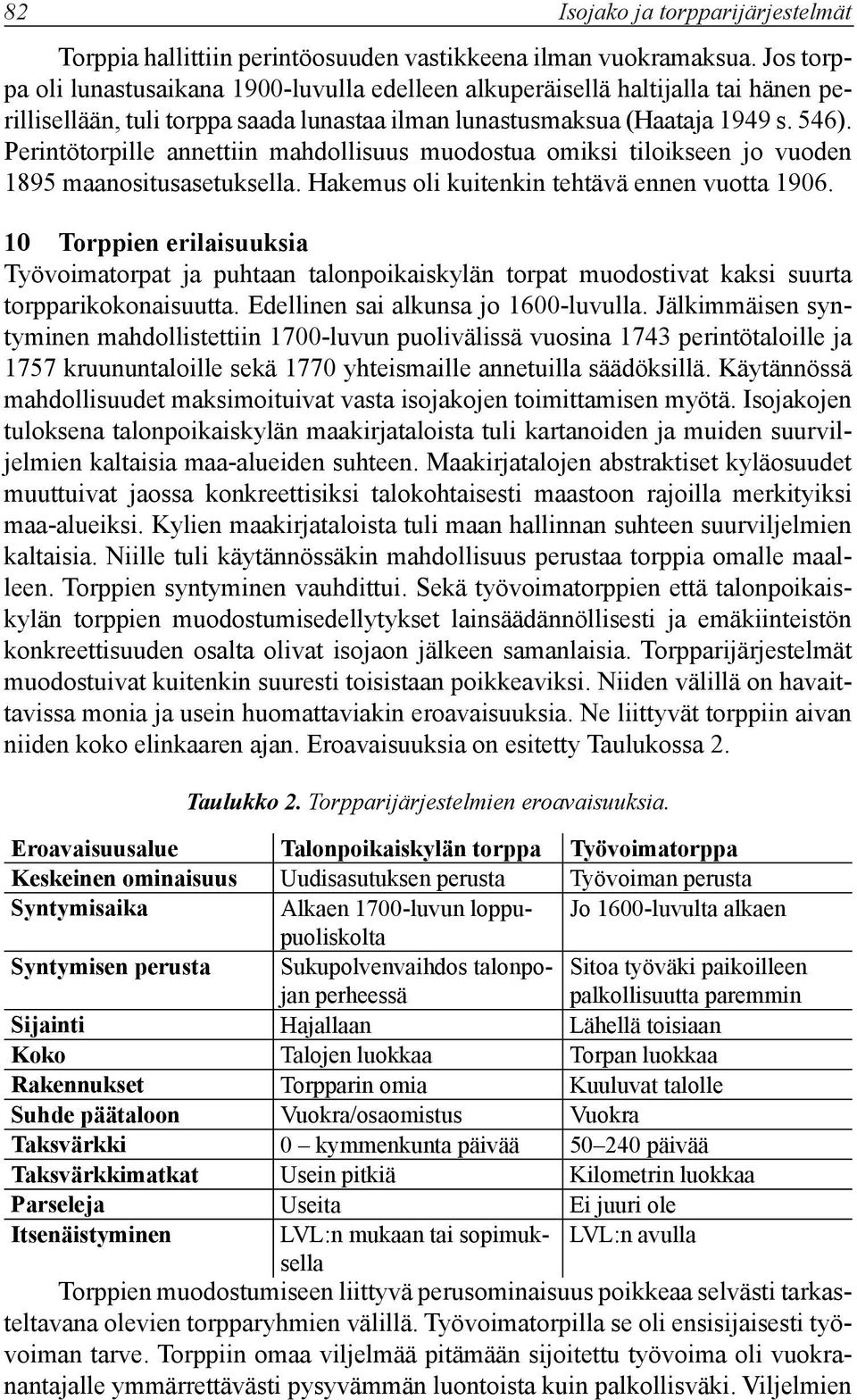 82 Isojako ja torpparijärjestelmät

Torppia hallittiin perintöosuuden vastikkeena ilman vuokramaksua. Jos torppa oli lunastusaikana 1900-luvulla edelleen alkuperäisellä haltijalla tai hänen perillisellään, tuli torppa saada lunastaa ilman lunastusmaksua (Haataja 1949 s. 546). Perintötorpille annettiin mahdollisuus muodostua omiksi tiloikseen jo vuoden 1895 maanositusasetuksella. Hakemus oli kuitenkin tehtävä ennen vuotta 1906.

10 Torppien erilaisuuksia

Työvoimatorpat ja puhtaan talonpoikaiskylän torpat muodostivat kaksi suurta torpparikokonaisuutta. Edellinen sai alkunsa jo 1600-luvulla. Jälkimmäisen syntyminen mahdollistettiin 1700-luvun puolivälissä vuosina 1743 perintötaloille ja 1757 kruununtaloille sekä 1770 yhteismaille annetuilla säädöksillä. Käytännössä mahdollisuudet maksimoituivat vasta isojakojen toimittamisen myötä. Isojakojen tuloksena talonpoikaiskylän maakirjataloista tuli kartanoiden ja muiden suurviljelmien kaltaisia maa-alueiden suhteen. Maakirjatalojen abstraktiset kyläosuudet muuttuivat jaossa konkreettisiksi talokohtaisesti maastoon rajoilla merkityiksi maa-alueiksi. Kylien maakirjataloista tuli maan hallinnan suhteen suurviljelmien kaltaisia. Niille tuli käytännössäkin mahdollisuus perustaa torppia omalle maalleen. Torppien syntyminen vauhdittui. Sekä työvoimatorppien että talonpoikaiskylän torppien muodostumisedellytykset lainsäädännöllisesti ja emäkiinteistön konkreettisuuden osalta olivat isojaon jälkeen samanlaisia. Torpparijärjestelmät muodostuivat kuitenkin suuresti toisistaan poikkeaviksi. Niiden välillä on havaittavissa monia ja usein huomattaviakin eroavaisuuksia. Ne liittyvät torppiin aivan niiden koko elinkaaren ajan. Eroavaisuuksia on esitetty Taulukossa 2.

Taulukko 2. Torpparijärjestelmien eroavaisuuksia.

| Eroavaisuusalue | Talonpoikaiskylän torppa | Työvoimatorppa |
|---|---|---|
| Keskeinen ominaisuus | Uudisasutuksen perusta | Työvoiman perusta |
| Syntymisaika | Alkaen 1700-luvun loppupuoliskolta | Jo 1600-luvulta alkaen |
| Syntymisen perusta | Sukupolvenvaihdos talonpojan perheessä | Sitoa työväki paikoilleen palkollisuutta paremmin |
| Sijainti | Hajallaan | Lähellä toisiaan |
| Koko | Talojen luokkaa | Torpan luokkaa |
| Rakennukset | Torpparin omia | Kuuluvat talolle |
| Suhde päätaloon | Vuokra/osaomistus | Vuokra |
| Taksvärkki | 0 – kymmenkunta päivää | 50–240 päivää |
| Taksvärkkimatkat | Usein pitkiä | Kilometrin luokkaa |
| Parseleja | Useita | Ei juuri ole |
| Itsenäistyminen | LVL:n mukaan tai sopimuksella | LVL:n avulla |

Torppien muodostumiseen liittyvä perusominaisuus poikkeaa selvästi tarkasteltavana olevien torpparyhmien välillä. Työvoimatorpilla se oli ensisijaisesti työvoiman tarve. Torppiin omaa viljelmää pitämään sijoitettu työvoima oli vuokranantajalle ymmärrettävästi pysyvämmän luontoista kuin palkollisväki. Viljelmien